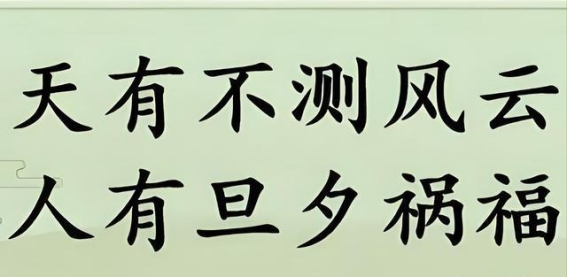 天有不测风云
人有旦夕祸福